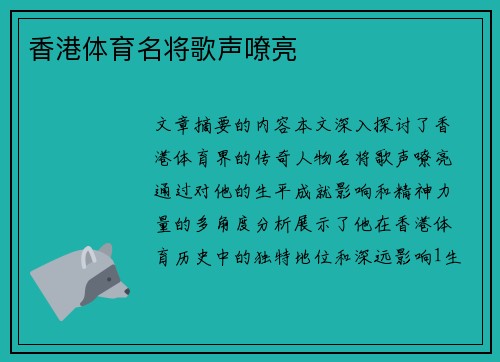 香港体育名将歌声嘹亮

文章摘要的内容本文深入探讨了香港体育界的传奇人物名将歌声嘹亮通过对他的生平成就影响和精神力量的多角度分析展示了他在香港体育历史中的独特地位和深远影响1生